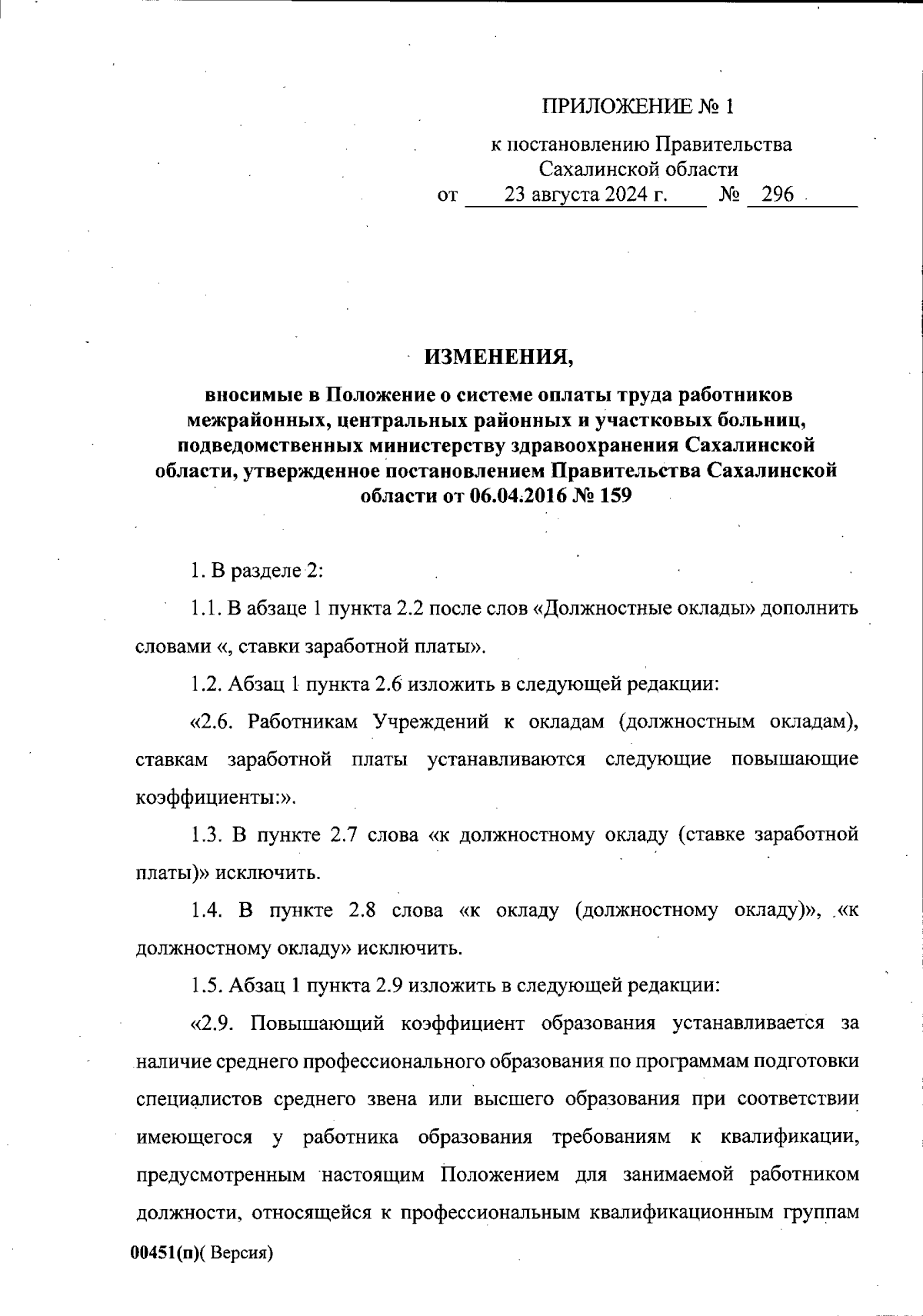 ПРИЛОЖЕНИЕ № 1

к постановлению Правительства Сахалинской области
от 23 августа 2024 г. № 296

ИЗМЕНЕНИЯ,

вносимые в Положение о системе оплаты труда работников межрайонных, центральных районных и участковых больниц, подведомственных министерству здравоохранения Сахалинской области, утвержденное постановлением Правительства Сахалинской области от 06.04.2016 № 159

1. В разделе 2:

1.1. В абзаце 1 пункта 2.2 после слов «Должностные оклады» дополнить словами «, ставки заработной платы».

1.2. Абзац 1 пункта 2.6 изложить в следующей редакции:

«2.6. Работникам Учреждений к окладам (должностным окладам), ставкам заработной платы устанавливаются следующие повышающие коэффициенты:».

1.3. В пункте 2.7 слова «к должностному окладу (ставке заработной платы)» исключить.

1.4. В пункте 2.8 слова «к окладу (должностному окладу)», «к должностному окладу» исключить.

1.5. Абзац 1 пункта 2.9 изложить в следующей редакции:

«2.9. Повышающий коэффициент образования устанавливается за наличие среднего профессионального образования по программам подготовки специалистов среднего звена или высшего образования при соответствии имеющегося у работника образования требованиям к квалификации, предусмотренным настоящим Положением для занимаемой работником должности, относящейся к профессиональным квалификационным группам

00451(п)( Версия)